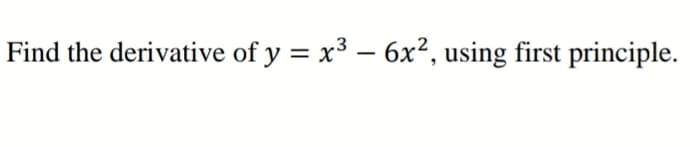 Find the derivative of $y = x^3 - 6x^2$, using first principle.